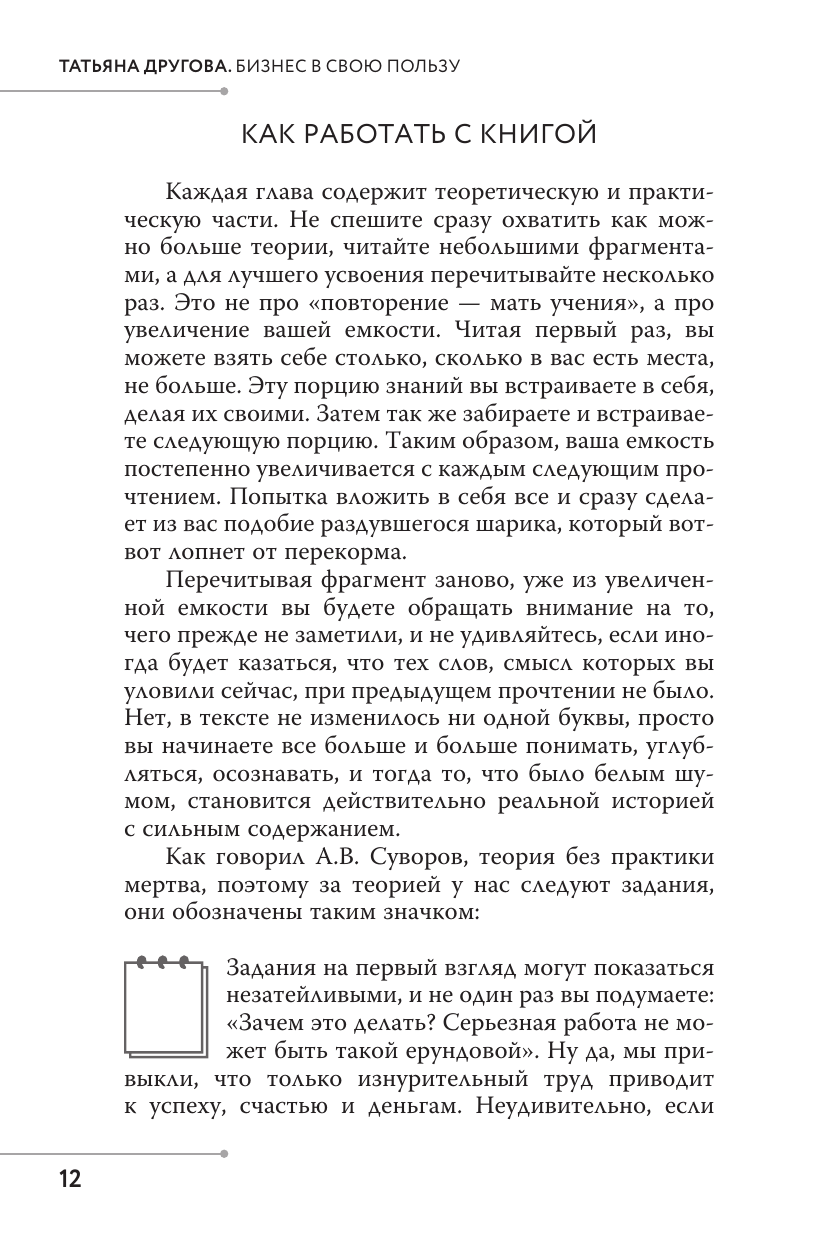 ТАТЬЯНА ДРУГОВА. БИЗНЕС В СВОЮ ПОЛЬЗУ

КАК РАБОТАТЬ С КНИГОЙ

Каждая глава содержит теоретическую и практическую части. Не спешите сразу охватить как можно больше теории, читайте небольшими фрагментами, а для лучшего усвоения перечитывайте несколько раз. Это не про «повторение — мать учения», а про увеличение вашей емкости. Читая первый раз, вы можете взять себе столько, сколько в вас есть места, не больше. Эту порцию знаний вы встраиваете в себя, делая их своими. Затем так же забираете и встраиваете следующую порцию. Таким образом, ваша емкость постепенно увеличивается с каждым следующим прочтением. Попытка вложить в себя все и сразу сделает из вас подобие раздувшегося шарика, который вот-вот лопнет от перекорма.

Перечитывая фрагмент заново, уже из увеличенной емкости вы будете обращать внимание на то, чего прежде не заметили, и не удивляйтесь, если иногда будет казаться, что тех слов, смысл которых вы уловили сейчас, при предыдущем прочтении не было. Нет, в тексте не изменилось ни одной буквы, просто вы начинаете все больше и больше понимать, углубляться, осознавать, и тогда то, что было белым шумом, становится действительно реальной историей с сильным содержанием.

Как говорил А.В. Суворов, теория без практики мертва, поэтому за теорией у нас следуют задания, они обозначены таким значком:

Задания на первый взгляд могут показаться незатейливыми, и не один раз вы подумаете: «Зачем это делать? Серьезная работа не может быть такой ерундовой». Ну да, мы привыкли, что только изнурительный труд приводит к успеху, счастью и деньгам. Неудивительно, если

12